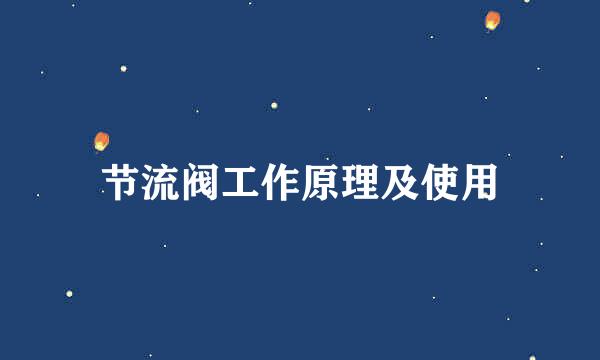 节流阀工作原理及使用